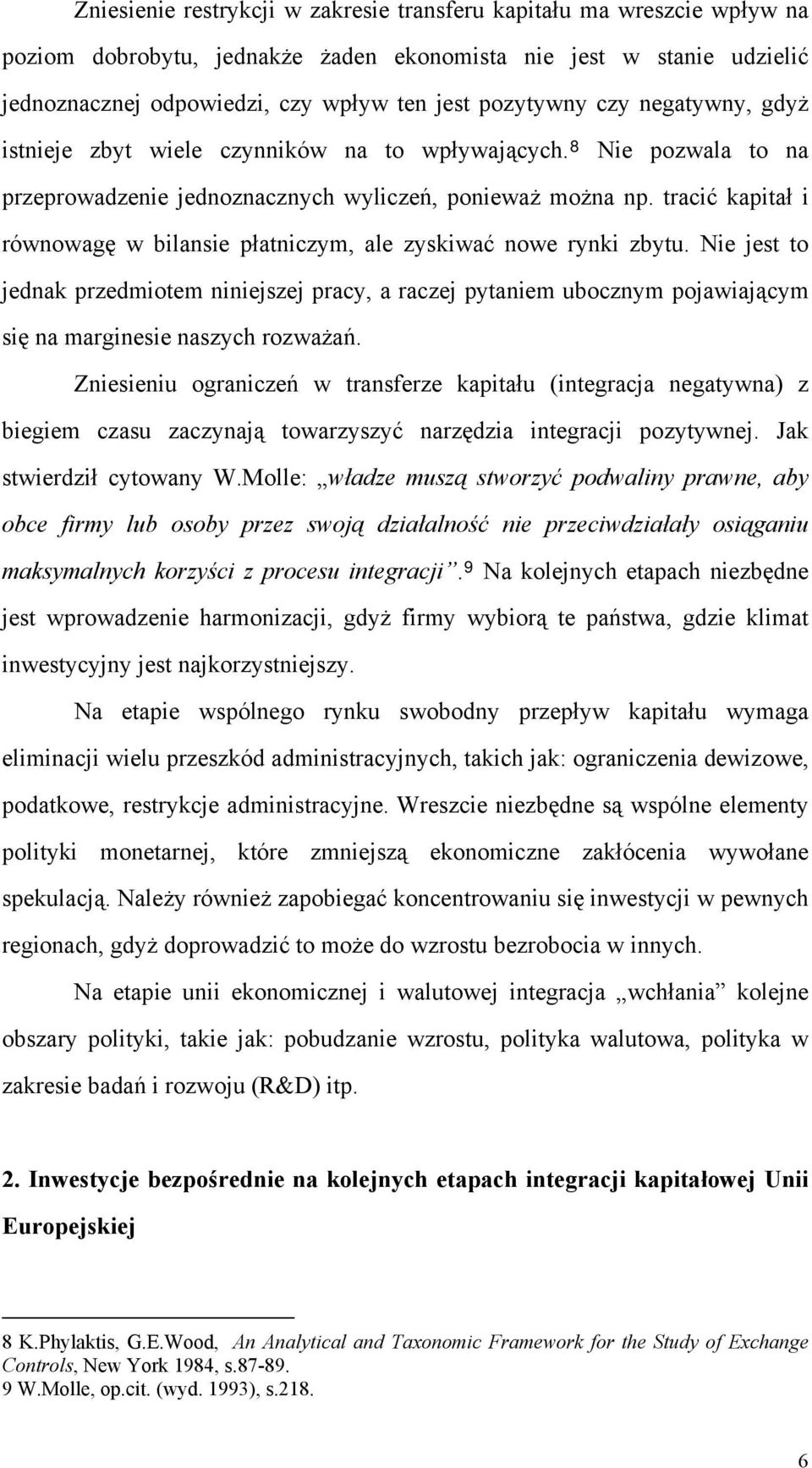 Zniesienie restrykcji w zakresie transferu kapitału ma wreszcie wpływ na poziom dobrobytu, jednakże żaden ekonomista nie jest w stanie udzielić jednoznacznej odpowiedzi, czy wpływ ten jest pozytywny czy negatywny, gdyż istnieje zbyt wiele czynników na to wpływających.$^8$ Nie pozwala to na przeprowadzenie jednoznacznych wyliczeń, ponieważ można np. tracić kapitał i równowagę w bilansie płatniczym, ale zyskiwać nowe rynki zbytu. Nie jest to jednak przedmiotem niniejszej pracy, a raczej pytaniem ubocznym pojawiającym się na marginesie naszych rozważań.

Zniesieniu ograniczeń w transferze kapitału (integracja negatywna) z biegiem czasu zaczynają towarzyszyć narzędzia integracji pozytywnej. Jak stwierdził cytowany W.Molle: „władze muszą stworzyć podwaliny prawne, aby obce firmy lub osoby przez swoją działalność nie przeciwdziałały osiąganiu maksymalnych korzyści z procesu integracji”.$^9$ Na kolejnych etapach niezbędne jest wprowadzenie harmonizacji, gdyż firmy wybiorą te państwa, gdzie klimat inwestycyjny jest najkorzystniejszy.

Na etapie wspólnego rynku swobodny przepływ kapitału wymaga eliminacji wielu przeszkód administracyjnych, takich jak: ograniczenia dewizowe, podatkowe, restrykcje administracyjne. Wreszcie niezbędne są wspólne elementy polityki monetarnej, które zmniejszą ekonomiczne zakłócenia wywołane spekulacją. Należy również zapobiegać koncentrowaniu się inwestycji w pewnych regionach, gdyż doprowadzić to może do wzrostu bezrobocia w innych.

Na etapie unii ekonomicznej i walutowej integracja „wchłania” kolejne obszary polityki, takie jak: pobudzanie wzrostu, polityka walutowa, polityka w zakresie badań i rozwoju (R&D) itp.

2. Inwestycje bezpośrednie na kolejnych etapach integracji kapitałowej Unii Europejskiej

8 K.Phylaktis, G.E.Wood, An Analytical and Taxonomic Framework for the Study of Exchange Controls, New York 1984, s.87-89.
9 W.Molle, op.cit. (wyd. 1993), s.218.

6